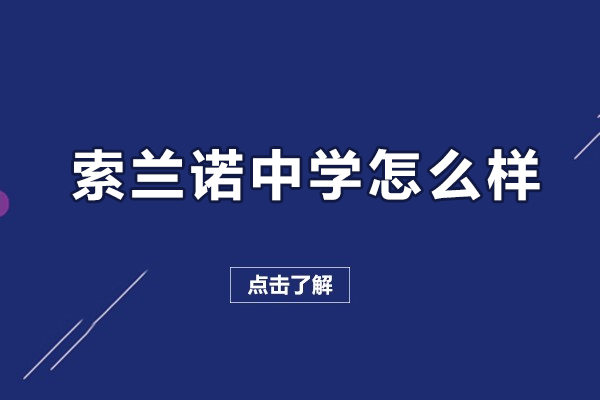 索兰诺中学怎么样

点击了解